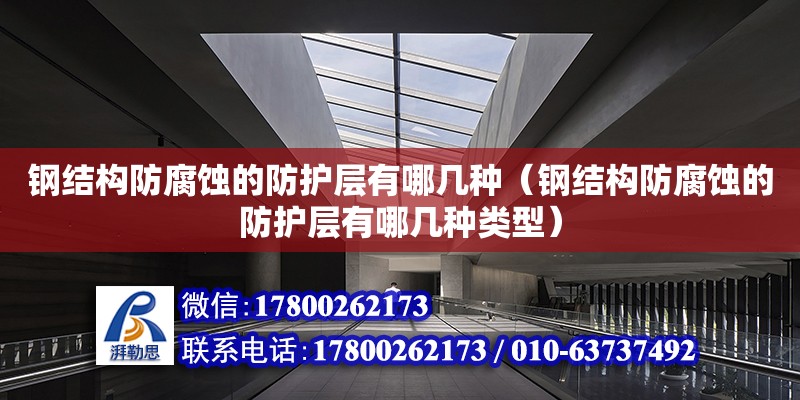 钢结构防腐蚀的防护层有哪几种（钢结构防腐蚀的防护层有哪几种类型）

湃勒思

微信：17800262173

联系电话：17800262173 / 010-63737492